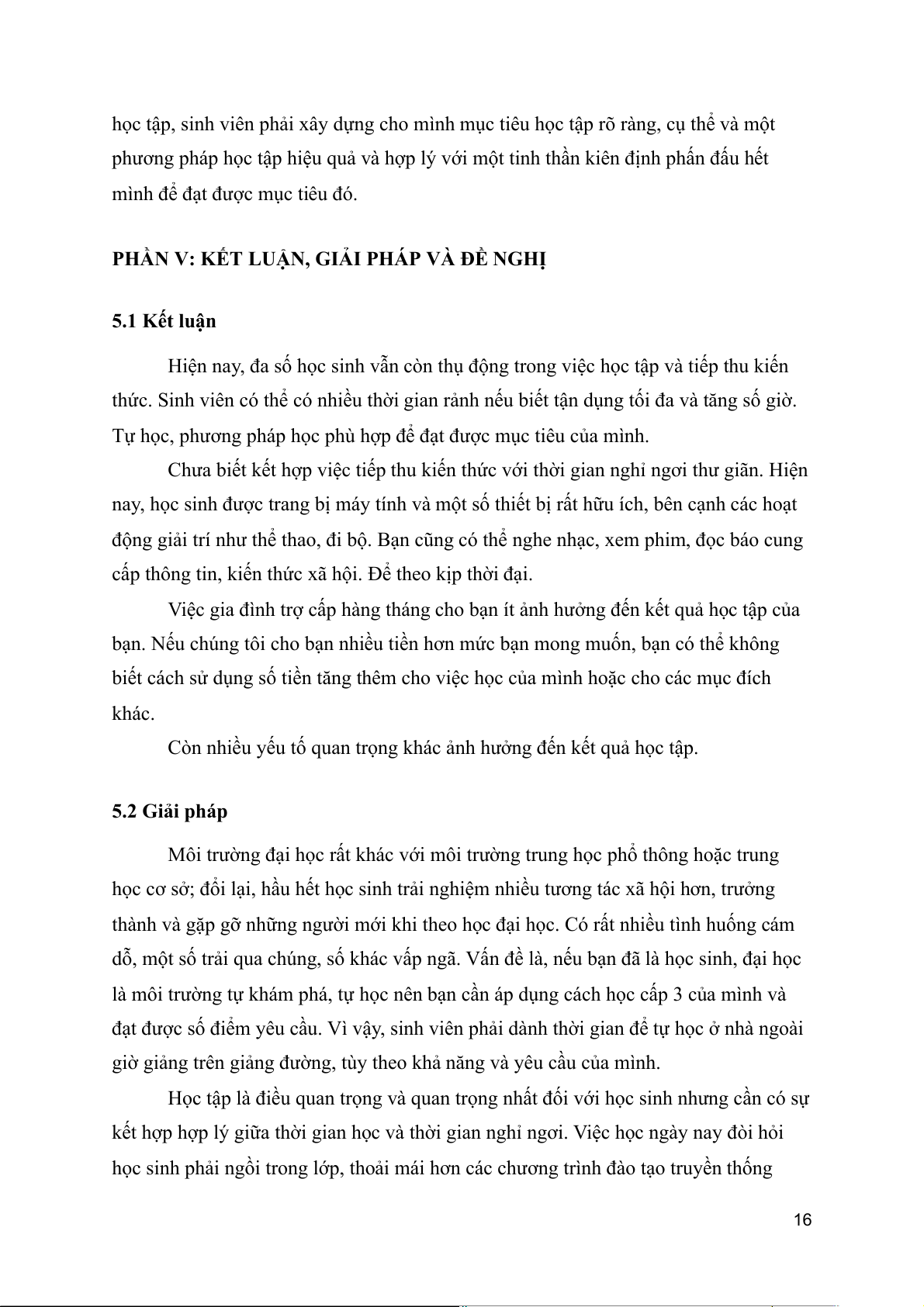 học tập, sinh viên phải xây dựng cho mình mục tiêu học tập rõ ràng, cụ thể và một phương pháp học tập hiệu quả và hợp lý với một tinh thần kiên định phấn đấu hết mình để đạt được mục tiêu đó.

PHẦN V: KẾT LUẬN, GIẢI PHÁP VÀ ĐỀ NGHỊ

5.1 Kết luận

Hiện nay, đa số học sinh vẫn còn thụ động trong việc học tập và tiếp thu kiến thức. Sinh viên có thể có nhiều thời gian rảnh nếu biết tận dụng tối đa và tăng số giờ. Tự học, phương pháp học phù hợp để đạt được mục tiêu của mình.

Chưa biết kết hợp việc tiếp thu kiến thức với thời gian nghỉ ngơi thư giãn. Hiện nay, học sinh được trang bị máy tính và một số thiết bị rất hữu ích, bên cạnh các hoạt động giải trí như thể thao, đi bộ. Bạn cũng có thể nghe nhạc, xem phim, đọc báo cung cấp thông tin, kiến thức xã hội. Để theo kịp thời đại.

Việc gia đình trợ cấp hàng tháng cho bạn ít ảnh hưởng đến kết quả học tập của bạn. Nếu chúng tôi cho bạn nhiều tiền hơn mức bạn mong muốn, bạn có thể không biết cách sử dụng số tiền tăng thêm cho việc học của mình hoặc cho các mục đích khác.

Còn nhiều yếu tố quan trọng khác ảnh hưởng đến kết quả học tập.

5.2 Giải pháp

Môi trường đại học rất khác với môi trường trung học phổ thông hoặc trung học cơ sở; đổi lại, hầu hết học sinh trải nghiệm nhiều tương tác xã hội hơn, trưởng thành và gặp gỡ những người mới khi theo học đại học. Có rất nhiều tình huống cám dỗ, một số trải qua chúng, số khác vấp ngã. Vấn đề là, nếu bạn đã là học sinh, đại học là môi trường tự khám phá, tự học nên bạn cần áp dụng cách học cấp 3 của mình và đạt được số điểm yêu cầu. Vì vậy, sinh viên phải dành thời gian để tự học ở nhà ngoài giờ giảng trên giảng đường, tùy theo khả năng và yêu cầu của mình.

Học tập là điều quan trọng và quan trọng nhất đối với học sinh nhưng cần có sự kết hợp hợp lý giữa thời gian học và thời gian nghỉ ngơi. Việc học ngày nay đòi hỏi học sinh phải ngồi trong lớp, thoải mái hơn các chương trình đào tạo truyền thống

16